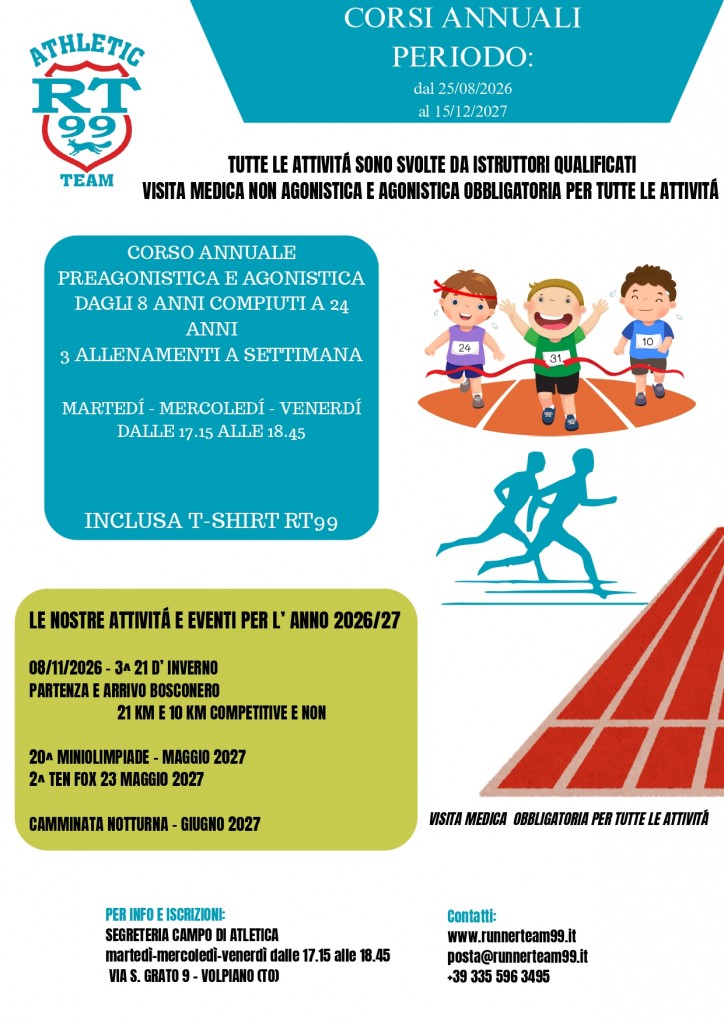 ATHLETIC
RT
99
TEAM

CORSI ANNUALI
PERIODO:
dal 25/08/2026
al 15/12/2027

TUTTE LE ATTIVITÁ SONO SVOLTE DA ISTRUTTORI QUALIFICATI
VISITA MEDICA NON AGONISTICA E AGONISTICA OBBLIGATORIA PER TUTTE LE ATTIVITÁ

CORSO ANNUALE
PREAGONISTICA E AGONISTICA
DAGLI 8 ANNI COMPIUTI A 24 ANNI
3 ALLENAMENTI A SETTIMANA

MARTEDÍ - MERCOLEDÍ - VENERDÍ
DALLE 17.15 ALLE 18.45

INCLUSA T-SHIRT RT99

24
31
10

LE NOSTRE ATTIVITÁ E EVENTI PER L' ANNO 2026/27

08/11/2026 - 3ª 21 D' INVERNO
PARTENZA E ARRIVO BOSCONERO
21 KM E 10 KM COMPETITIVE E NON

20ª MINIOLIMPIADE - MAGGIO 2027
2ª TEN FOX 23 MAGGIO 2027

CAMMINATA NOTTURNA - GIUGNO 2027

VISITA MEDICA OBBLIGATORIA PER TUTTE LE ATTIVITÁ

PER INFO E ISCRIZIONI:
SEGRETERIA CAMPO DI ATLETICA
martedì-mercoledì-venerdì dalle 17.15 alle 18.45
VIA S. GRATO 9 - VOLPIANO (TO)

Contatti:
www.runnerteam99.it
posta@runnerteam99.it
+39 335 596 3495